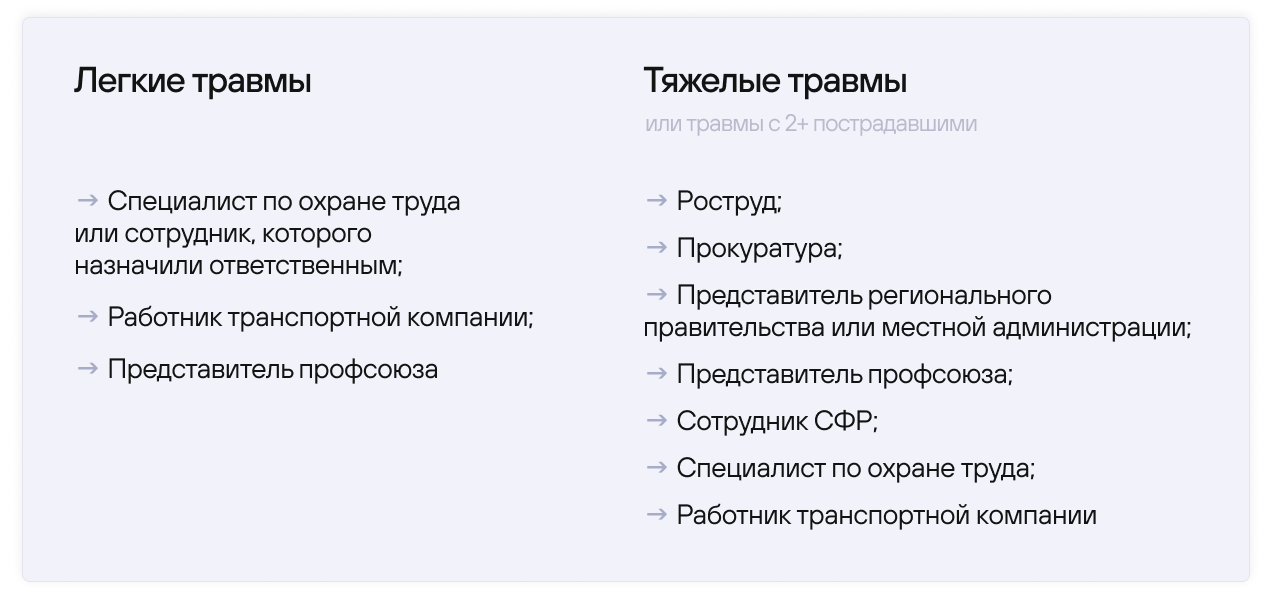 Легкие травмы

→ Специалист по охране труда или сотрудник, которого назначили ответственным;

→ Работник транспортной компании;

→ Представитель профсоюза

Тяжелые травмы

или травмы с 2+ пострадавшими

→ Роструд;

→ Прокуратура;

→ Представитель регионального правительства или местной администрации;

→ Представитель профсоюза;

→ Сотрудник СФР;

→ Специалист по охране труда;

→ Работник транспортной компании